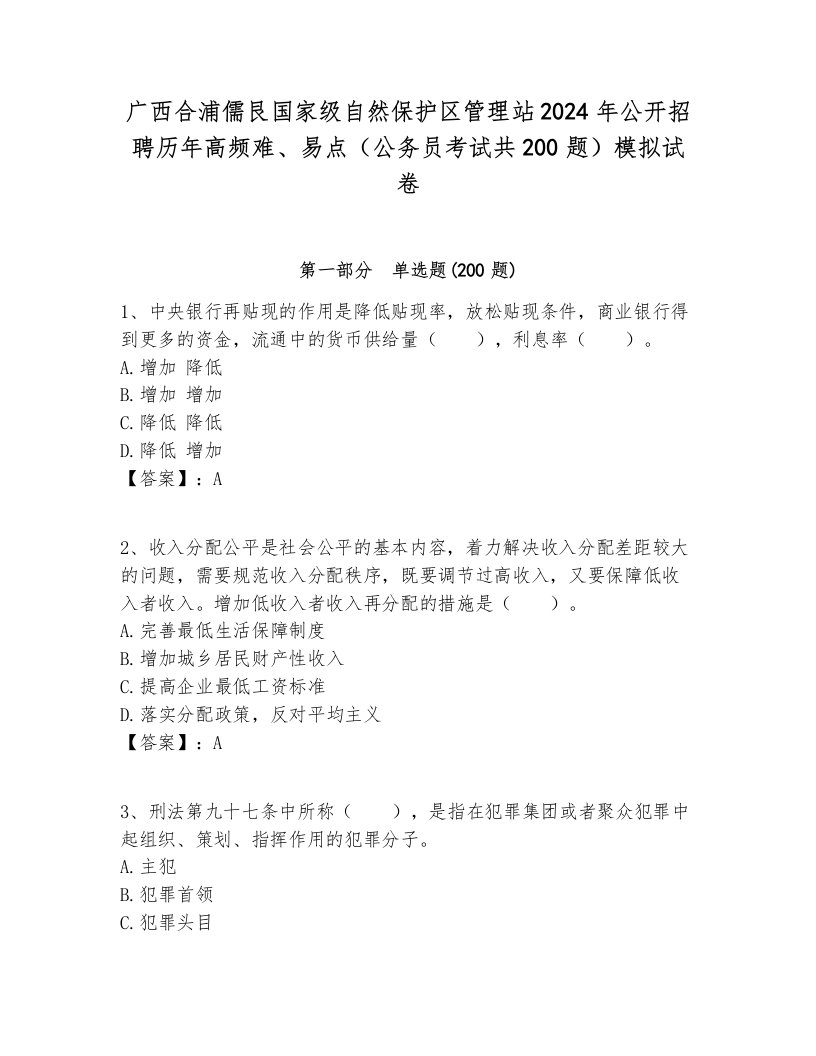 广西合浦儒艮国家级自然保护区管理站2024年公开招聘历年高频难、易点（公务员考试共200题）模拟试卷

第一部分　单选题(200题)

1、中央银行再贴现的作用是降低贴现率，放松贴现条件，商业银行得到更多的资金，流通中的货币供给量（　　），利息率（　　）。
A.增加 降低
B.增加 增加
C.降低 降低
D.降低 增加
【答案】：A

2、收入分配公平是社会公平的基本内容，着力解决收入分配差距较大的问题，需要规范收入分配秩序，既要调节过高收入，又要保障低收入者收入。增加低收入者收入再分配的措施是（　　）。
A.完善最低生活保障制度
B.增加城乡居民财产性收入
C.提高企业最低工资标准
D.落实分配政策，反对平均主义
【答案】：A

3、刑法第九十七条中所称（　　），是指在犯罪集团或者聚众犯罪中起组织、策划、指挥作用的犯罪分子。
A.主犯
B.犯罪首领
C.犯罪头目